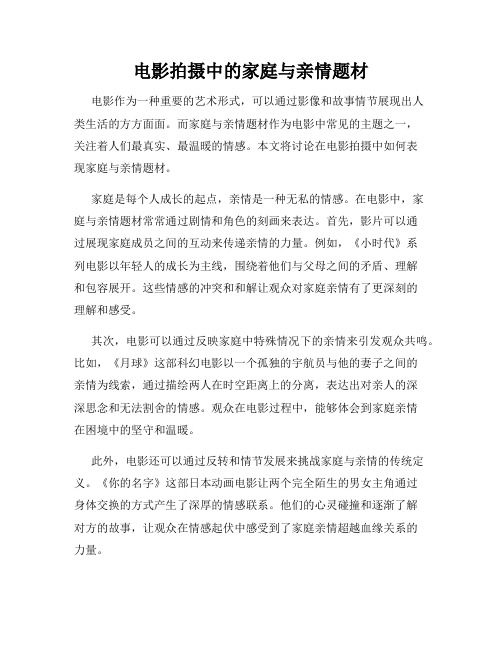 电影拍摄中的家庭与亲情题材

电影作为一种重要的艺术形式，可以通过影像和故事情节展现出人类生活的方方面面。而家庭与亲情题材作为电影中常见的主题之一，关注着人们最真实、最温暖的情感。本文将讨论在电影拍摄中如何表现家庭与亲情题材。

家庭是每个人成长的起点，亲情是一种无私的情感。在电影中，家庭与亲情题材常常通过剧情和角色的刻画来表达。首先，影片可以通过展现家庭成员之间的互动来传递亲情的力量。例如，《小时代》系列电影以年轻人的成长为主线，围绕着他们与父母之间的矛盾、理解和包容展开。这些情感的冲突和和解让观众对家庭亲情有了更深刻的理解和感受。

其次，电影可以通过反映家庭中特殊情况下的亲情来引发观众共鸣。比如，《月球》这部科幻电影以一个孤独的宇航员与他的妻子之间的亲情为线索，通过描绘两人在时空距离上的分离，表达出对亲人的深深思念和无法割舍的情感。观众在电影过程中，能够体会到家庭亲情在困境中的坚守和温暖。

此外，电影还可以通过反转和情节发展来挑战家庭与亲情的传统定义。《你的名字》这部日本动画电影让两个完全陌生的男女主角通过身体交换的方式产生了深厚的情感联系。他们的心灵碰撞和逐渐了解对方的故事，让观众在情感起伏中感受到了家庭亲情超越血缘关系的力量。